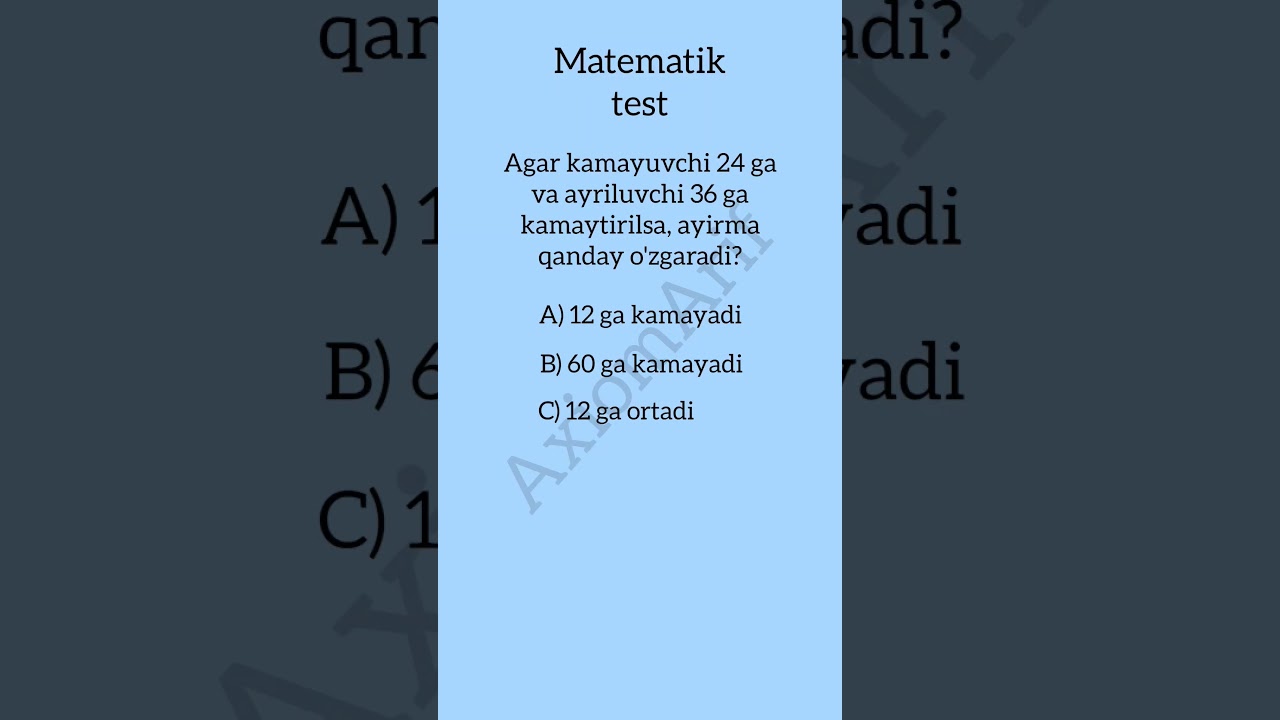 Matematik test

Agar kamayuvchi 24 ga va ayriluvchi 36 ga kamaytirilsa, ayirma qanday o'zgaradi?

A) 12 ga kamayadi

B) 60 ga kamayadi

C) 12 ga ortadi

AxiomArt